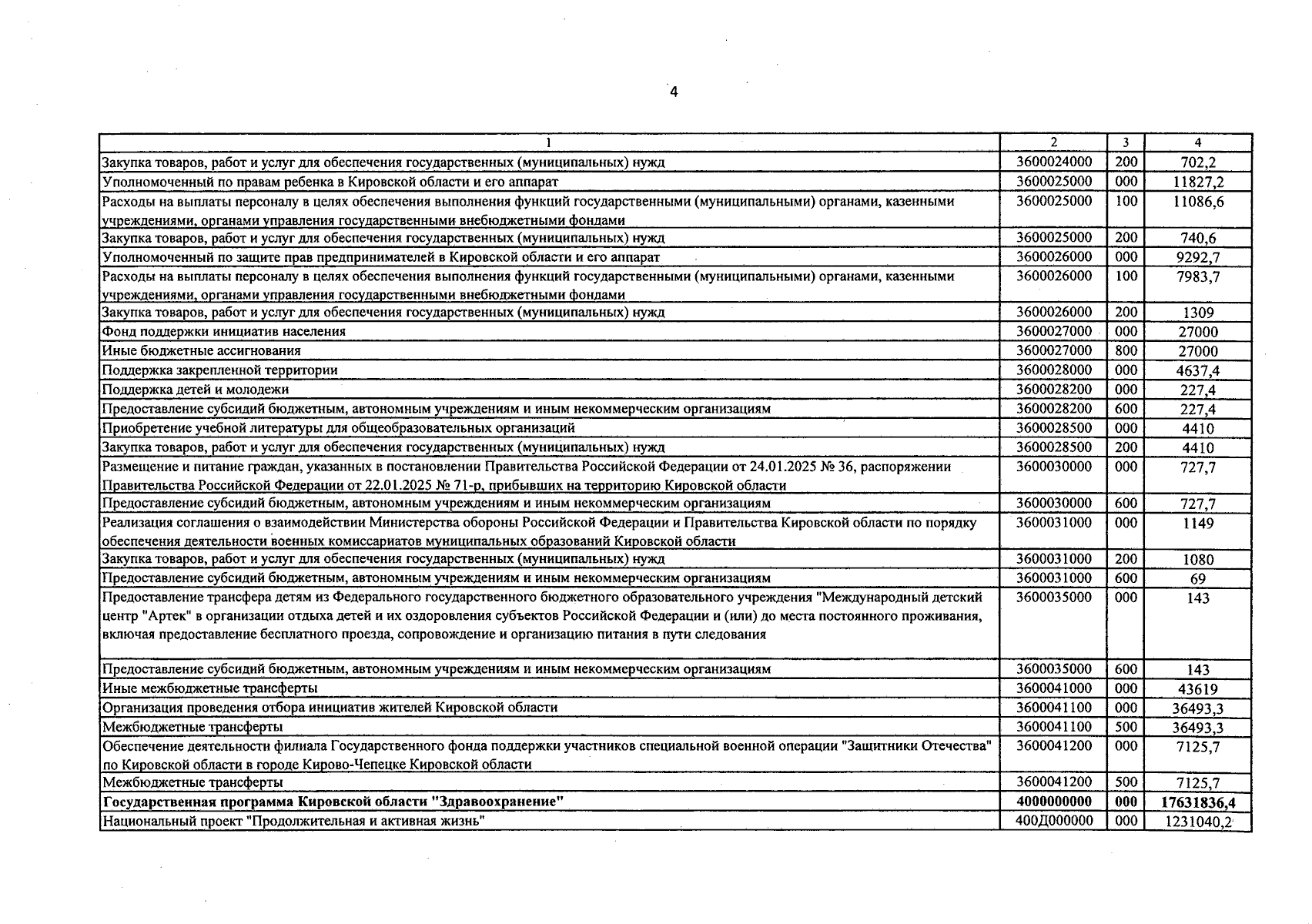 4

| 1 | 2 | 3 | 4 |
|---|---|---|---|
| Закупка товаров, работ и услуг для обеспечения государственных (муниципальных) нужд | 3600024000 | 200 | 702,2 |
| Уполномоченный по правам ребенка в Кировской области и его аппарат | 3600025000 | 000 | 11827,2 |
| Расходы на выплаты персоналу в целях обеспечения выполнения функций государственными (муниципальными) органами, казенными учреждениями, органами управления государственными внебюджетными фондами | 3600025000 | 100 | 11086,6 |
| Закупка товаров, работ и услуг для обеспечения государственных (муниципальных) нужд | 3600025000 | 200 | 740,6 |
| Уполномоченный по защите прав предпринимателей в Кировской области и его аппарат | 3600026000 | 000 | 9292,7 |
| Расходы на выплаты персоналу в целях обеспечения выполнения функций государственными (муниципальными) органами, казенными учреждениями, органами управления государственными внебюджетными фондами | 3600026000 | 100 | 7983,7 |
| Закупка товаров, работ и услуг для обеспечения государственных (муниципальных) нужд | 3600026000 | 200 | 1309 |
| Фонд поддержки инициатив населения | 3600027000 | 000 | 27000 |
| Иные бюджетные ассигнования | 3600027000 | 800 | 27000 |
| Поддержка закрепленной территории | 3600028000 | 000 | 4637,4 |
| Поддержка детей и молодежи | 3600028200 | 000 | 227,4 |
| Предоставление субсидий бюджетным, автономным учреждениям и иным некоммерческим организациям | 3600028200 | 600 | 227,4 |
| Приобретение учебной литературы для общеобразовательных организаций | 3600028500 | 000 | 4410 |
| Закупка товаров, работ и услуг для обеспечения государственных (муниципальных) нужд | 3600028500 | 200 | 4410 |
| Размещение и питание граждан, указанных в постановлении Правительства Российской Федерации от 24.01.2025 № 36, распоряжении Правительства Российской Федерации от 22.01.2025 № 71-р, прибывших на территорию Кировской области | 3600030000 | 000 | 727,7 |
| Предоставление субсидий бюджетным, автономным учреждениям и иным некоммерческим организациям | 3600030000 | 600 | 727,7 |
| Реализация соглашения о взаимодействии Министерства обороны Российской Федерации и Правительства Кировской области по порядку обеспечения деятельности военных комиссариатов муниципальных образований Кировской области | 3600031000 | 000 | 1149 |
| Закупка товаров, работ и услуг для обеспечения государственных (муниципальных) нужд | 3600031000 | 200 | 1080 |
| Предоставление субсидий бюджетным, автономным учреждениям и иным некоммерческим организациям | 3600031000 | 600 | 69 |
| Предоставление трансфера детям из Федерального государственного бюджетного образовательного учреждения "Международный детский центр "Артек" в организации отдыха детей и их оздоровления субъектов Российской Федерации и (или) до места постоянного проживания, включая предоставление бесплатного проезда, сопровождение и организацию питания в пути следования | 3600035000 | 000 | 143 |
| Предоставление субсидий бюджетным, автономным учреждениям и иным некоммерческим организациям | 3600035000 | 600 | 143 |
| Иные межбюджетные трансферты | 3600041000 | 000 | 43619 |
| Организация проведения отбора инициатив жителей Кировской области | 3600041100 | 000 | 36493,3 |
| Межбюджетные трансферты | 3600041100 | 500 | 36493,3 |
| Обеспечение деятельности филиала Государственного фонда поддержки участников специальной военной операции "Защитники Отечества" по Кировской области в городе Кирово-Чепецке Кировской области | 3600041200 | 000 | 7125,7 |
| Межбюджетные трансферты | 3600041200 | 500 | 7125,7 |
| Государственная программа Кировской области "Здравоохранение" | 4000000000 | 000 | 17631836,4 |
| Национальный проект "Продолжительная и активная жизнь" | 400Д000000 | 000 | 1231040,2 |